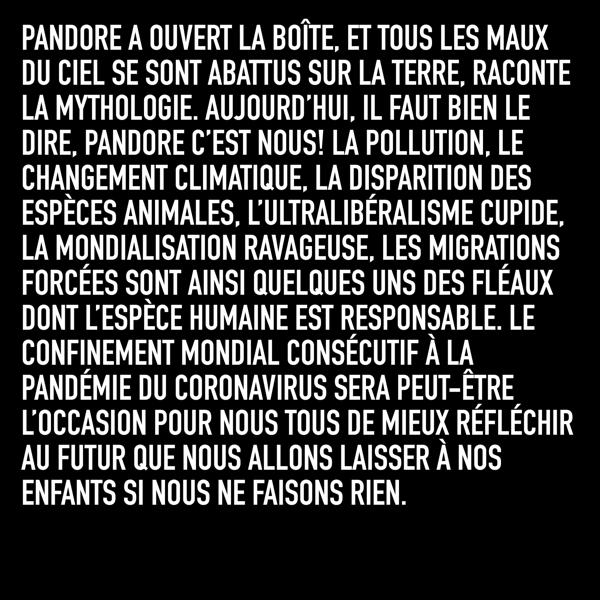 PANDORE A OUVERT LA BOÎTE, ET TOUS LES MAUX DU CIEL SE SONT ABATTUS SUR LA TERRE, RACONTE LA MYTHOLOGIE. AUJOURD'HUI, IL FAUT BIEN LE DIRE, PANDORE C'EST NOUS! LA POLLUTION, LE CHANGEMENT CLIMATIQUE, LA DISPARITION DES ESPÈCES ANIMALES, L'ULTRALIBÉRALISME CUPIDE, LA MONDIALISATION RAVAGEUSE, LES MIGRATIONS FORCÉES SONT AINSI QUELQUES UNS DES FLÉAUX DONT L'ESPÈCE HUMAINE EST RESPONSABLE. LE CONFINEMENT MONDIAL CONSÉCUTIF À LA PANDÉMIE DU CORONAVIRUS SERA PEUT-ÊTRE L'OCCASION POUR NOUS TOUS DE MIEUX RÉFLÉCHIR AU FUTUR QUE NOUS ALLONS LAISSER À NOS ENFANTS SI NOUS NE FAISONS RIEN.